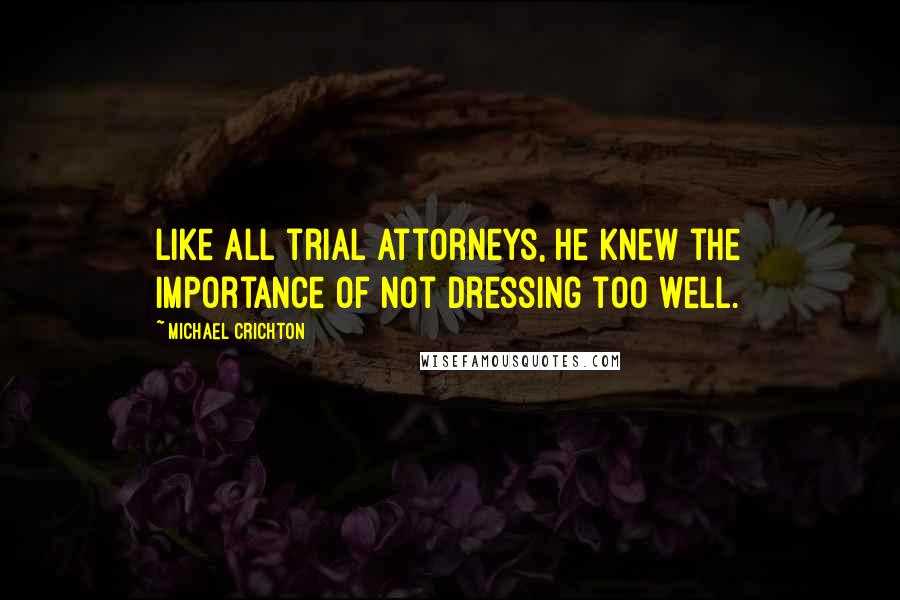 LIKE ALL TRIAL ATTORNEYS, HE KNEW THE IMPORTANCE OF NOT DRESSING TOO WELL.

~MICHAEL CRICHTON

WISEFAMOUSQUOTES.COM